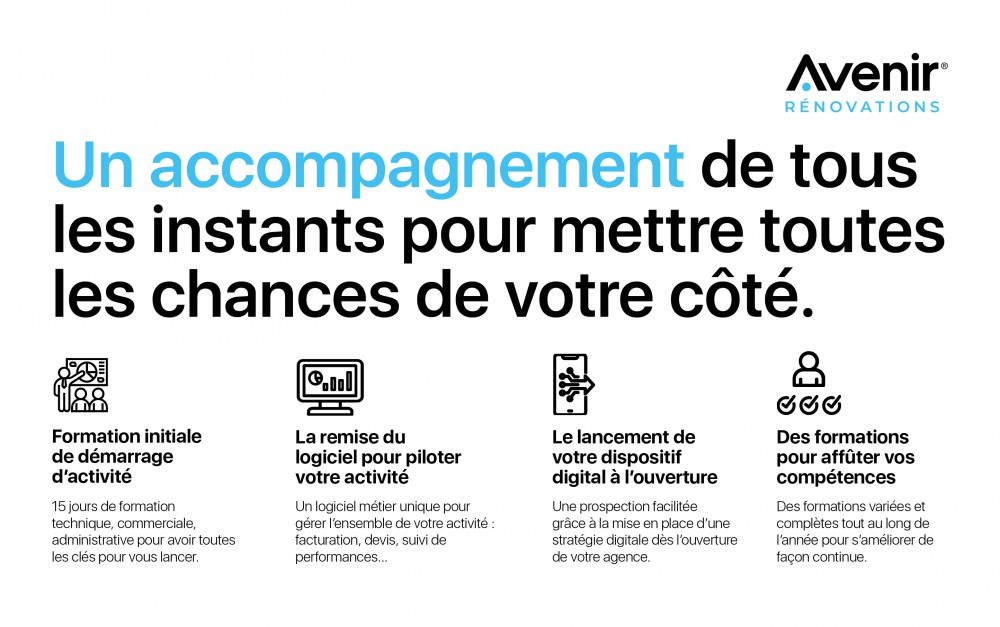 Avenir®
RÉNOVATIONS

Un accompagnement de tous les instants pour mettre toutes les chances de votre côté.

Formation initiale de démarrage d'activité

15 jours de formation technique, commerciale, administrative pour avoir toutes les clés pour vous lancer.

La remise du logiciel pour piloter votre activité

Un logiciel métier unique pour gérer l'ensemble de votre activité : facturation, devis, suivi de performances...

Le lancement de votre dispositif digital à l'ouverture

Une prospection facilitée grâce à la mise en place d'une stratégie digitale dès l'ouverture de votre agence.

Des formations pour affûter vos compétences

Des formations variées et complètes tout au long de l'année pour s'améliorer de façon continue.